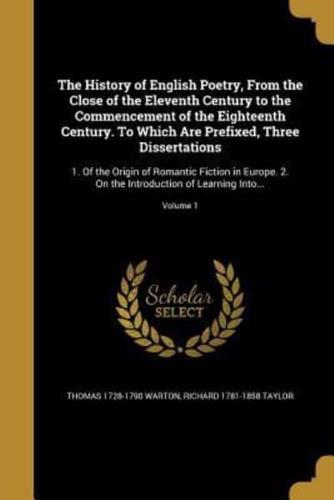 The History of English Poetry, From the Close of the Eleventh Century to the Commencement of the Eighteenth Century. To Which Are Prefixed, Three Dissertations

1. Of the Origin of Romantic Fiction in Europe. 2. On the Introduction of Learning Into...

Volume 1

Scholar SELECT

THOMAS 1728-1790 WARTON, RICHARD 1781-1858 TAYLOR